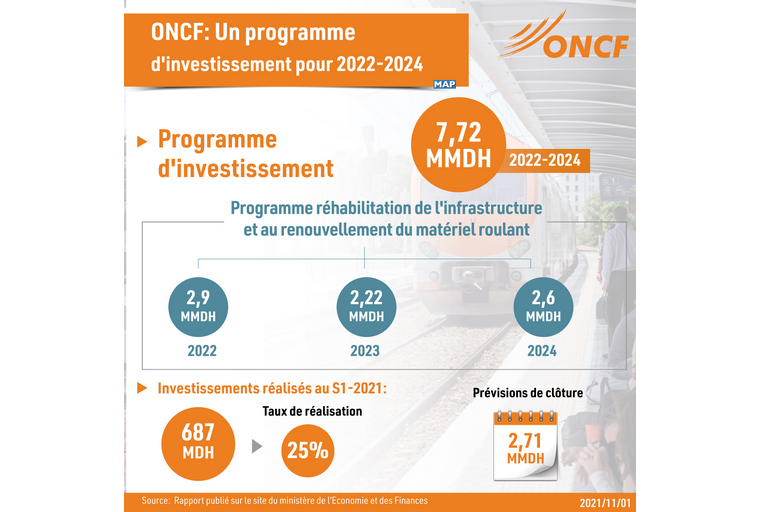 ONCF: Un programme d'investissement pour 2022-2024

MAP

ONCF

Programme d'investissement

7,72 MMDH

2022-2024

Programme réhabilitation de l'infrastructure et au renouvellement du matériel roulant

2,9 MMDH

2022

2,22 MMDH

2023

2,6 MMDH

2024

Investissements réalisés au S1-2021:

687 MDH

Taux de réalisation

25%

Prévisions de clôture

2,71 MMDH

Source: Rapport publié sur le site du ministère de l'Economie et des Finances

2021/11/01